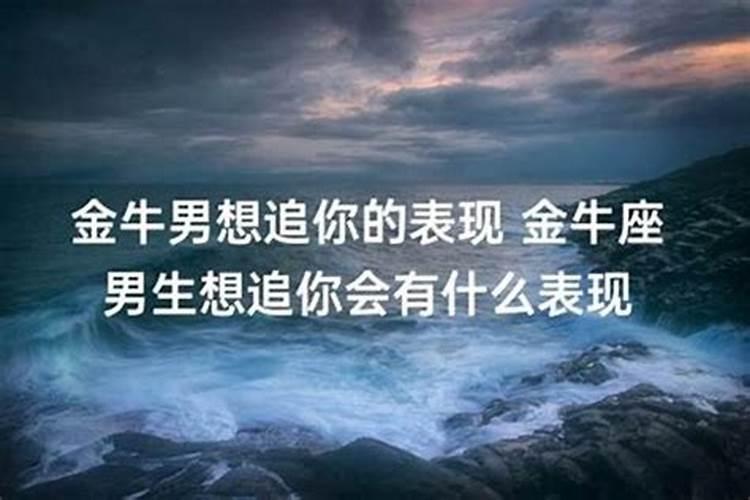 金牛男想追你的表现 金牛座男生想追你会有什么表现